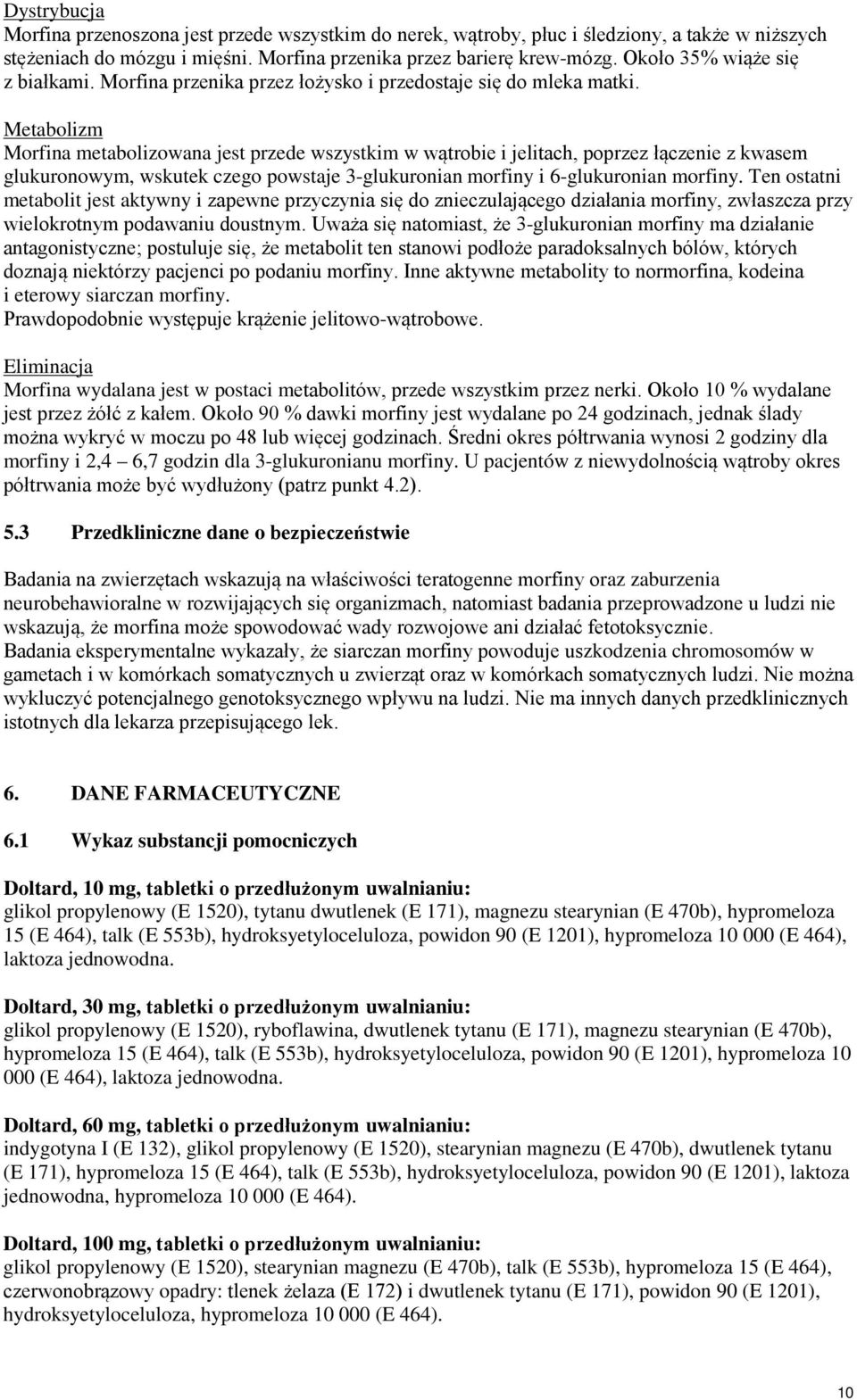 Dystrybucja
Morfina przenoszona jest przede wszystkim do nerek, wątroby, płuc i śledziony, a także w niższych stężeniach do mózgu i mięśni. Morfina przenika przez barierę krew-mózg. Około 35% wiąże się z białkami. Morfina przenika przez łożysko i przedostaje się do mleka matki.

Metabolizm
Morfina metabolizowana jest przede wszystkim w wątrobie i jelitach, poprzez łączenie z kwasem glukuronowym, wskutek czego powstaje 3-glukuronian morfiny i 6-glukuronian morfiny. Ten ostatni metabolit jest aktywny i zapewne przyczynia się do znieczulającego działania morfiny, zwłaszcza przy wielokrotnym podawaniu doustnym. Uważa się natomiast, że 3-glukuronian morfiny ma działanie antagonistyczne; postuluje się, że metabolit ten stanowi podłoże paradoksalnych bólów, których doznają niektórzy pacjenci po podaniu morfiny. Inne aktywne metabolity to normorfina, kodeina i eterowy siarczan morfiny.
Prawdopodobnie występuje krążenie jelitowo-wątrobowe.

Eliminacja
Morfina wydalana jest w postaci metabolitów, przede wszystkim przez nerki. Około 10 % wydalane jest przez żółć z kałem. Około 90 % dawki morfiny jest wydalane po 24 godzinach, jednak ślady można wykryć w moczu po 48 lub więcej godzinach. Średni okres półtrwania wynosi 2 godziny dla morfiny i 2,4 6,7 godzin dla 3-glukuronianu morfiny. U pacjentów z niewydolnością wątroby okres półtrwania może być wydłużony (patrz punkt 4.2).

5.3 Przedkliniczne dane o bezpieczeństwie

Badania na zwierzętach wskazują na właściwości teratogenne morfiny oraz zaburzenia neurobehawioralne w rozwijających się organizmach, natomiast badania przeprowadzone u ludzi nie wskazują, że morfina może spowodować wady rozwojowe ani działać fetotoksycznie.
Badania eksperymentalne wykazały, że siarczan morfiny powoduje uszkodzenia chromosomów w gametach i w komórkach somatycznych u zwierząt oraz w komórkach somatycznych ludzi. Nie można wykluczyć potencjalnego genotoksycznego wpływu na ludzi. Nie ma innych danych przedklinicznych istotnych dla lekarza przepisującego lek.

6. DANE FARMACEUTYCZNE

6.1 Wykaz substancji pomocniczych

Doltard, 10 mg, tabletki o przedłużonym uwalnianiu:
glikol propylenowy (E 1520), tytanu dwutlenek (E 171), magnezu stearynian (E 470b), hypromeloza 15 (E 464), talk (E 553b), hydroksyetyloceluloza, powidon 90 (E 1201), hypromeloza 10 000 (E 464), laktoza jednowodna.

Doltard, 30 mg, tabletki o przedłużonym uwalnianiu:
glikol propylenowy (E 1520), ryboflawina, dwutlenek tytanu (E 171), magnezu stearynian (E 470b), hypromeloza 15 (E 464), talk (E 553b), hydroksyetyloceluloza, powidon 90 (E 1201), hypromeloza 10 000 (E 464), laktoza jednowodna.

Doltard, 60 mg, tabletki o przedłużonym uwalnianiu:
indygotyna I (E 132), glikol propylenowy (E 1520), stearynian magnezu (E 470b), dwutlenek tytanu (E 171), hypromeloza 15 (E 464), talk (E 553b), hydroksyetyloceluloza, powidon 90 (E 1201), laktoza jednowodna, hypromeloza 10 000 (E 464).

Doltard, 100 mg, tabletki o przedłużonym uwalnianiu:
glikol propylenowy (E 1520), stearynian magnezu (E 470b), talk (E 553b), hypromeloza 15 (E 464), czerwonobrązowy opadry: tlenek żelaza (E 172) i dwutlenek tytanu (E 171), powidon 90 (E 1201), hydroksyetyloceluloza, hypromeloza 10 000 (E 464).

10